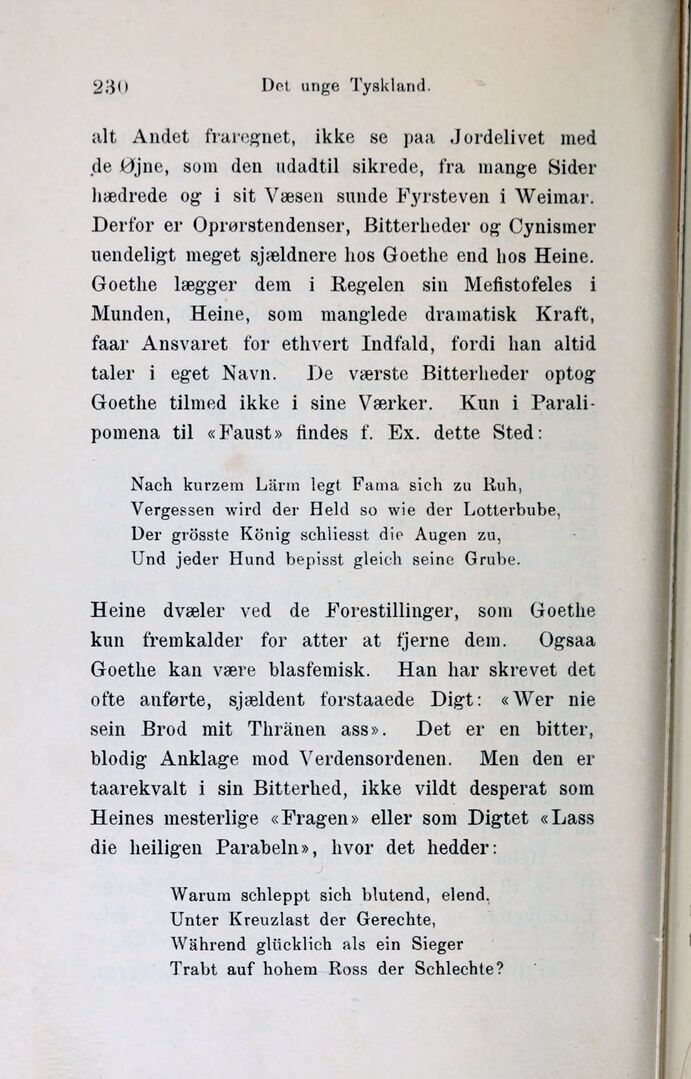 230 Det unge Tyskland.

alt Andet fraregnet, ikke se paa Jordelivet med de Øjne, som den udadtil sikrede, fra mange Sider hædrede og i sit Væsen sunde Fyrsteven i Weimar. Derfor er Oprørstendenser, Bitterheder og Cynismer uendeligt meget sjældnere hos Goethe end hos Heine. Goethe lægger dem i Regelen sin Mefistofeles i Munden, Heine, som manglede dramatisk Kraft, faar Ansvaret for ethvert Indfald, fordi han altid taler i eget Navn. De værste Bitterheder optog Goethe tilmed ikke i sine Værker. Kun i Paralipomena til «Faust» findes f. Ex. dette Sted:

Nach kurzem Lärm legt Fama sich zu Ruh,
Vergessen wird der Held so wie der Lotterbube,
Der grösste König schliesst die Augen zu,
Und jeder Hund bepisst gleich seine Grube.

Heine dvæler ved de Forestillinger, som Goethe kun fremkalder for atter at fjerne dem. Ogsaa Goethe kan være blasfemisk. Han har skrevet det ofte anførte, sjældent forstaaede Digt: «Wer nie sein Brod mit Thränen ass». Det er en bitter, blodig Anklage mod Verdensordenen. Men den er taarekvalt i sin Bitterhed, ikke vildt desperat som Heines mesterlige «Fragen» eller som Digtet «Lass die heiligen Parabeln», hvor det hedder:

Warum schleppt sich blutend, elend,
Unter Kreuzlast der Gerechte,
Während glücklich als ein Sieger
Trabt auf hohem Ross der Schlechte?